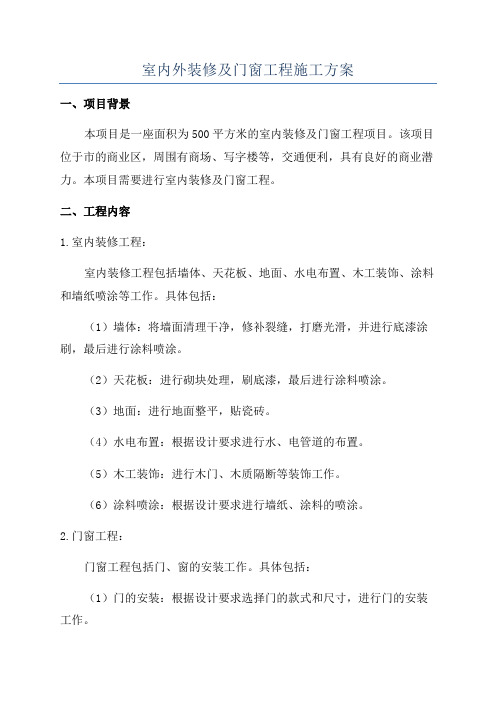 室内外装修及门窗工程施工方案

一、项目背景

本项目是一座面积为500平方米的室内装修及门窗工程项目。该项目位于市的商业区，周围有商场、写字楼等，交通便利，具有良好的商业潜力。本项目需要进行室内装修及门窗工程。

二、工程内容

1.室内装修工程：

室内装修工程包括墙体、天花板、地面、水电布置、木工装饰、涂料和墙纸喷涂等工作。具体包括：

（1）墙体：将墙面清理干净，修补裂缝，打磨光滑，并进行底漆涂刷，最后进行涂料喷涂。

（2）天花板：进行砌块处理，刷底漆，最后进行涂料喷涂。

（3）地面：进行地面整平，贴瓷砖。

（4）水电布置：根据设计要求进行水、电管道的布置。

（5）木工装饰：进行木门、木质隔断等装饰工作。

（6）涂料喷涂：根据设计要求进行墙纸、涂料的喷涂。

2.门窗工程：

门窗工程包括门、窗的安装工作。具体包括：

（1）门的安装：根据设计要求选择门的款式和尺寸，进行门的安装工作。